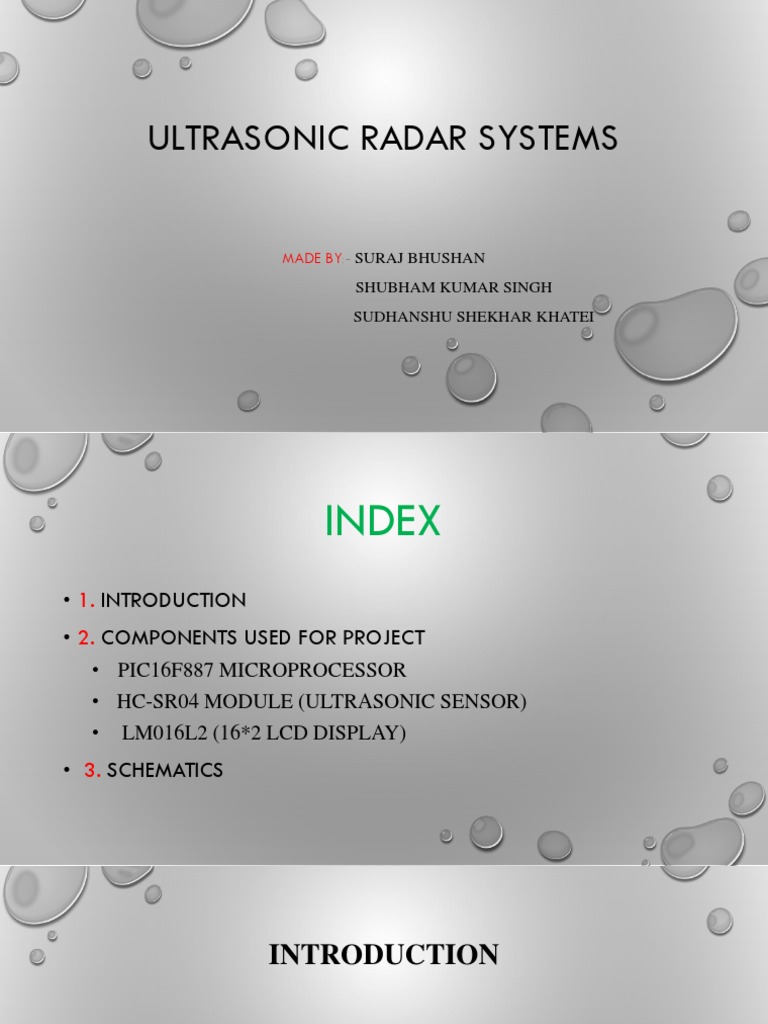 ULTRASONIC RADAR SYSTEMS

MADE BY - SURAJ BHUSHAN
SHUBHAM KUMAR SINGH
SUDHANSHU SHEKHAR KHATEI

INDEX

• 1. INTRODUCTION
• 2. COMPONENTS USED FOR PROJECT
  • PIC16F887 MICROPROCESSOR
  • HC-SR04 MODULE (ULTRASONIC SENSOR)
  • LM016L2 (16*2 LCD DISPLAY)
• 3. SCHEMATICS

INTRODUCTION